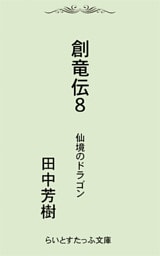 創竜伝8

仙境のドラゴン

田中芳樹

らいとすたっふ文庫